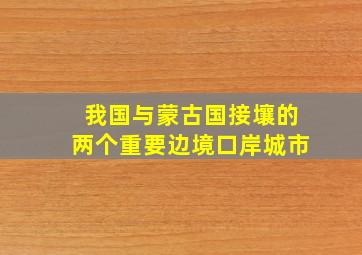 我国与蒙古国接壤的
两个重要边境口岸城市